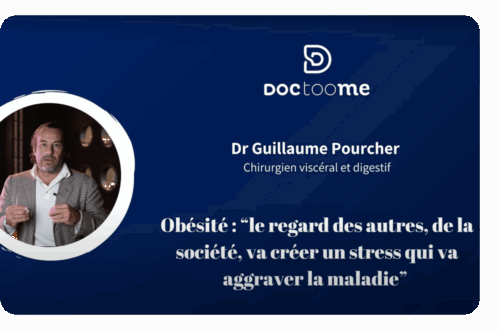 DOCtoome

Dr Guillaume Pourcher
Chirurgien viscéral et digestif

Obésité : “le regard des autres, de la société, va créer un stress qui va aggraver la maladie”